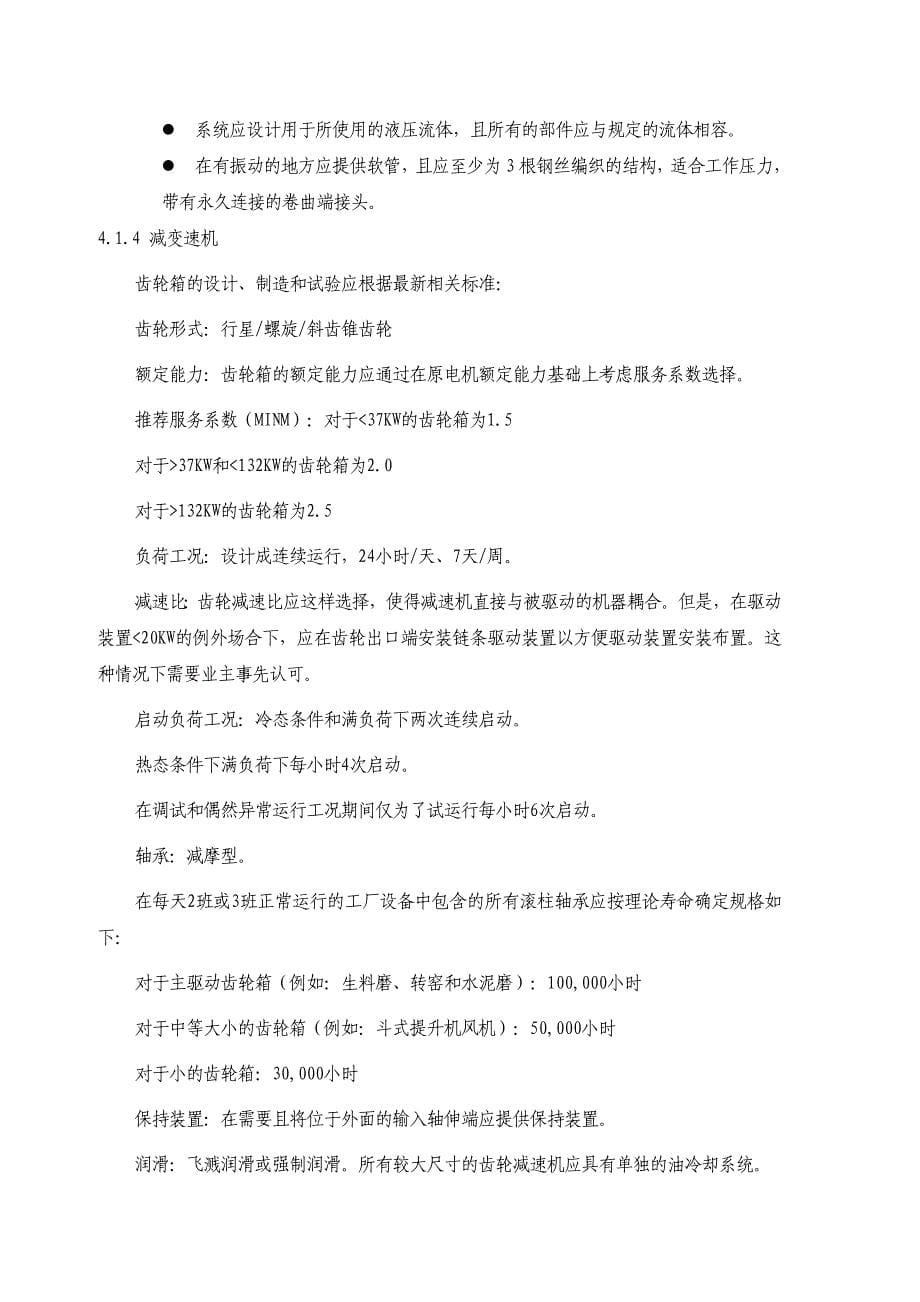 ● 系统应设计用于所使用的液压流体，且所有的部件应与规定的流体相容。

● 在有振动的地方应提供软管，且应至少为 3 根钢丝编织的结构，适合工作压力，带有永久连接的卷曲端接头。

4.1.4 减变速机

齿轮箱的设计、制造和试验应根据最新相关标准:

齿轮形式: 行星/螺旋/斜齿锥齿轮

额定能力: 齿轮箱的额定能力应通过在原电机额定能力基础上考虑服务系数选择。

推荐服务系数（MINM）: 对于<37KW的齿轮箱为1.5

对于>37KW和<132KW的齿轮箱为2.0

对于>132KW的齿轮箱为2.5

负荷工况: 设计成连续运行，24小时/天、7天/周。

减速比: 齿轮减速比应这样选择，使得减速机直接与被驱动的机器耦合。但是，在驱动装置<20KW的例外场合下，应在齿轮出口端安装链条驱动装置以方便驱动装置安装布置。这种情况下需要业主事先认可。

启动负荷工况: 冷态条件和满负荷下两次连续启动。

热态条件下满负荷下每小时4次启动。

在调试和偶然异常运行工况期间仅为了试运行每小时6次启动。

轴承: 减摩型。

在每天2班或3班正常运行的工厂设备中包含的所有滚柱轴承应按理论寿命确定规格如下:

对于主驱动齿轮箱（例如: 生料磨、转窑和水泥磨）: 100,000小时

对于中等大小的齿轮箱（例如: 斗式提升机风机）: 50,000小时

对于小的齿轮箱: 30,000小时

保持装置: 在需要且将位于外面的输入轴伸端应提供保持装置。

润滑: 飞溅润滑或强制润滑。所有较大尺寸的齿轮减速机应具有单独的油冷却系统。